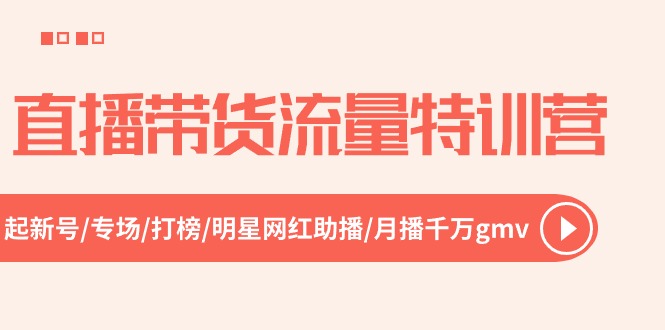 直播带货流量特训营

起新号/专场/打榜/明星网红助播/月播千万gmv